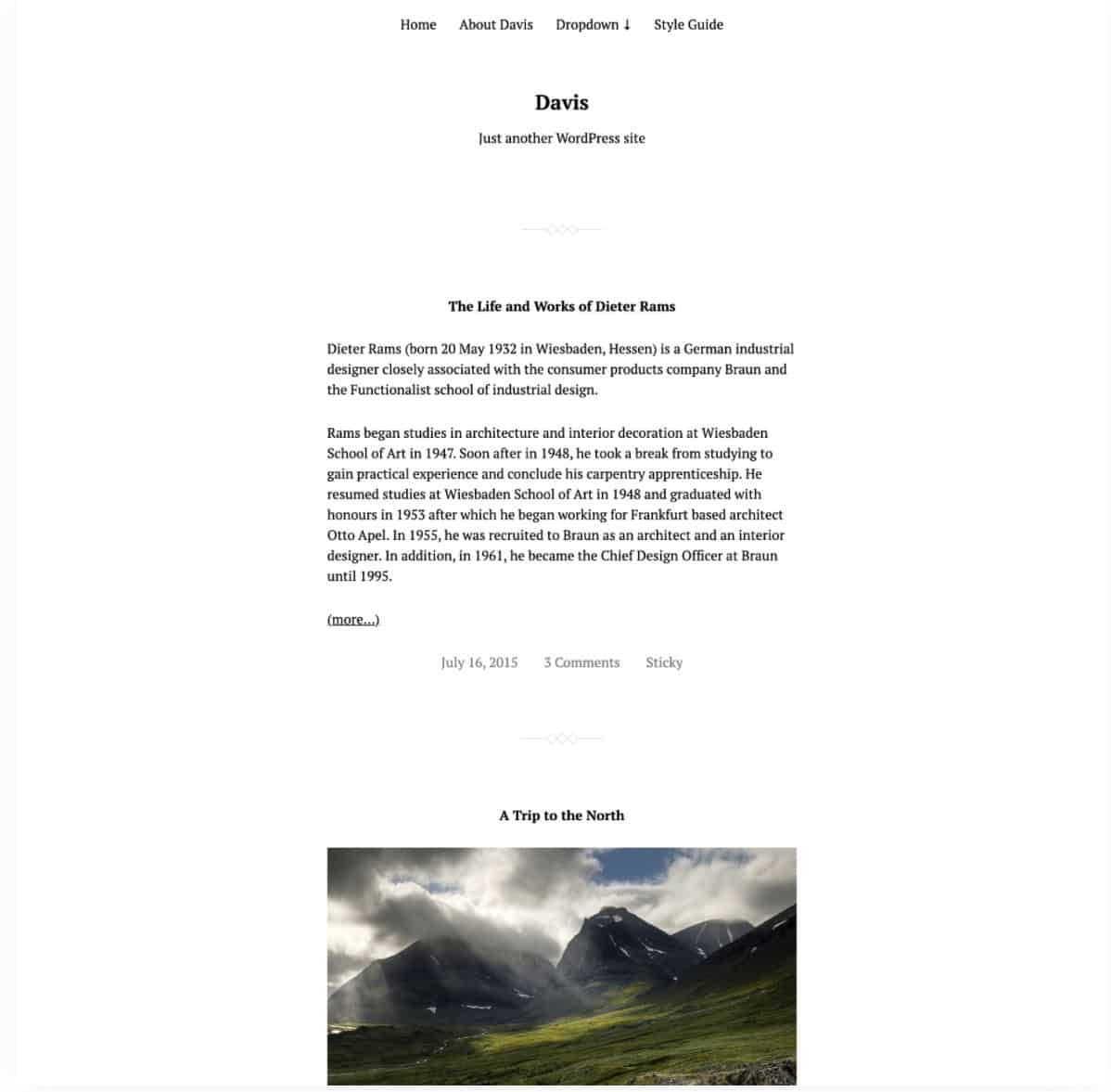 Home About Davis Dropdown ↓ Style Guide

Davis

Just another WordPress site

The Life and Works of Dieter Rams

Dieter Rams (born 20 May 1932 in Wiesbaden, Hessen) is a German industrial designer closely associated with the consumer products company Braun and the Functionalist school of industrial design.

Rams began studies in architecture and interior decoration at Wiesbaden School of Art in 1947. Soon after in 1948, he took a break from studying to gain practical experience and conclude his carpentry apprenticeship. He resumed studies at Wiesbaden School of Art in 1948 and graduated with honours in 1953 after which he began working for Frankfurt based architect Otto Apel. In 1955, he was recruited to Braun as an architect and an interior designer. In addition, in 1961, he became the Chief Design Officer at Braun until 1995.

(more...)

July 16, 2015 3 Comments Sticky

A Trip to the North